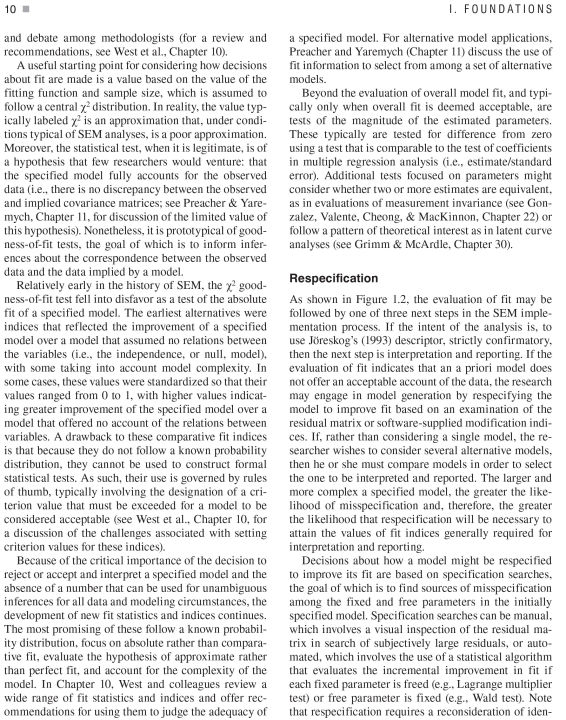 10 ■ I. FOUNDATIONS

and debate among methodologists (for a review and recommendations, see West et al., Chapter 10).

A useful starting point for considering how decisions about fit are made is a value based on the value of the fitting function and sample size, which is assumed to follow a central $\chi^2$ distribution. In reality, the value typically labeled $\chi^2$ is an approximation that, under conditions typical of SEM analyses, is a poor approximation. Moreover, the statistical test, when it is legitimate, is of a hypothesis that few researchers would venture: that the specified model fully accounts for the observed data (i.e., there is no discrepancy between the observed and implied covariance matrices; see Preacher & Yaremych, Chapter 11, for discussion of the limited value of this hypothesis). Nonetheless, it is prototypical of goodness-of-fit tests, the goal of which is to inform inferences about the correspondence between the observed data and the data implied by a model.

Relatively early in the history of SEM, the $\chi^2$ goodness-of-fit test fell into disfavor as a test of the absolute fit of a specified model. The earliest alternatives were indices that reflected the improvement of a specified model over a model that assumed no relations between the variables (i.e., the independence, or null, model), with some taking into account model complexity. In some cases, these values were standardized so that their values ranged from 0 to 1, with higher values indicating greater improvement of the specified model over a model that offered no account of the relations between variables. A drawback to these comparative fit indices is that because they do not follow a known probability distribution, they cannot be used to construct formal statistical tests. As such, their use is governed by rules of thumb, typically involving the designation of a criterion value that must be exceeded for a model to be considered acceptable (see West et al., Chapter 10, for a discussion of the challenges associated with setting criterion values for these indices).

Because of the critical importance of the decision to reject or accept and interpret a specified model and the absence of a number that can be used for unambiguous inferences for all data and modeling circumstances, the development of new fit statistics and indices continues. The most promising of these follow a known probability distribution, focus on absolute rather than comparative fit, evaluate the hypothesis of approximate rather than perfect fit, and account for the complexity of the model. In Chapter 10, West and colleagues review a wide range of fit statistics and indices and offer recommendations for using them to judge the adequacy of a specified model. For alternative model applications, Preacher and Yaremych (Chapter 11) discuss the use of fit information to select from among a set of alternative models.

Beyond the evaluation of overall model fit, and typically only when overall fit is deemed acceptable, are tests of the magnitude of the estimated parameters. These typically are tested for difference from zero using a test that is comparable to the test of coefficients in multiple regression analysis (i.e., estimate/standard error). Additional tests focused on parameters might consider whether two or more estimates are equivalent, as in evaluations of measurement invariance (see Gonzalez, Valente, Cheong, & MacKinnon, Chapter 22) or follow a pattern of theoretical interest as in latent curve analyses (see Grimm & McArdle, Chapter 30).

Respecification

As shown in Figure 1.2, the evaluation of fit may be followed by one of three next steps in the SEM implementation process. If the intent of the analysis is, to use Jöreskog's (1993) descriptor, strictly confirmatory, then the next step is interpretation and reporting. If the evaluation of fit indicates that an a priori model does not offer an acceptable account of the data, the research may engage in model generation by respecifying the model to improve fit based on an examination of the residual matrix or software-supplied modification indices. If, rather than considering a single model, the researcher wishes to consider several alternative models, then he or she must compare models in order to select the one to be interpreted and reported. The larger and more complex a specified model, the greater the likelihood of misspecification and, therefore, the greater the likelihood that respecification will be necessary to attain the values of fit indices generally required for interpretation and reporting.

Decisions about how a model might be respecified to improve its fit are based on specification searches, the goal of which is to find sources of misspecification among the fixed and free parameters in the initially specified model. Specification searches can be manual, which involves a visual inspection of the residual matrix in search of subjectively large residuals, or automated, which involves the use of a statistical algorithm that evaluates the incremental improvement in fit if each fixed parameter is freed (e.g., Lagrange multiplier test) or free parameter is fixed (e.g., Wald test). Note that respecification requires a reconsideration of iden-